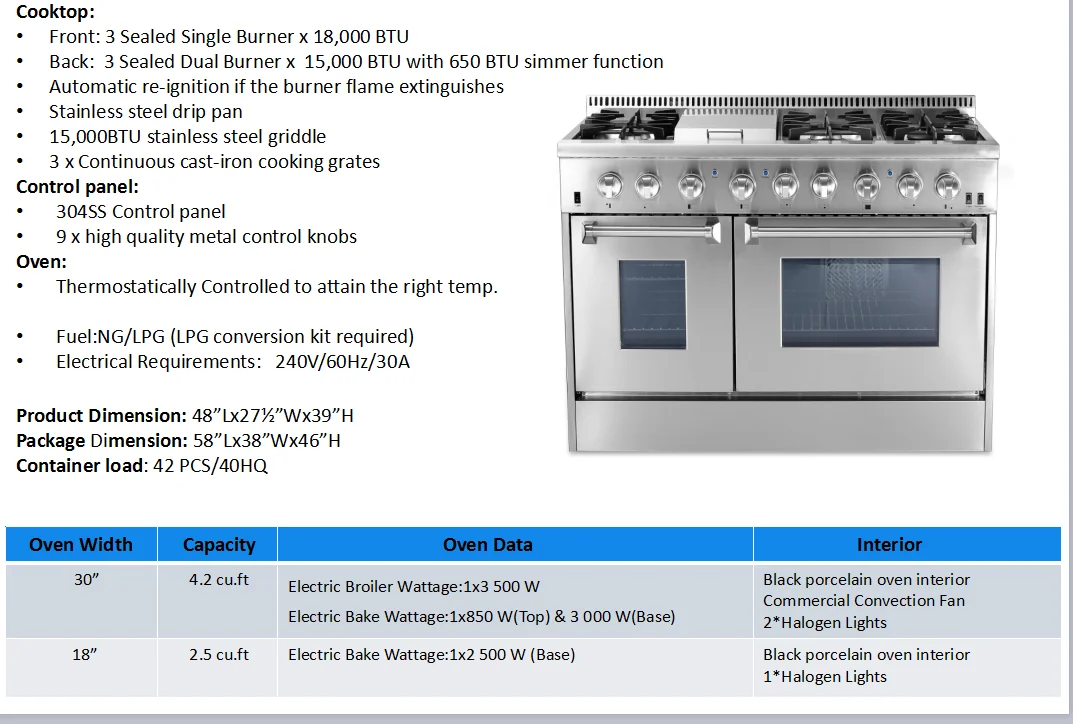 Cooktop:
• Front: 3 Sealed Single Burner x 18,000 BTU
• Back: 3 Sealed Dual Burner x 15,000 BTU with 650 BTU simmer function
• Automatic re-ignition if the burner flame extinguishes
• Stainless steel drip pan
• 15,000BTU stainless steel griddle
• 3 x Continuous cast-iron cooking grates
Control panel:
• 304SS Control panel
• 9 x high quality metal control knobs
Oven:
• Thermostatically Controlled to attain the right temp.

• Fuel:NG/LPG (LPG conversion kit required)
• Electrical Requirements: 240V/60Hz/30A

Product Dimension: 48"Lx27½"Wx39"H
Package Dimension: 58"Lx38"Wx46"H
Container load: 42 PCS/40HQ

| Oven Width | Capacity | Oven Data | Interior |
|---|---|---|---|
| 30" | 4.2 cu.ft | Electric Broiler Wattage:1x3 500 W Electric Bake Wattage:1x850 W(Top) & 3 000 W(Base) | Black porcelain oven interior Commercial Convection Fan 2*Halogen Lights |
| 18" | 2.5 cu.ft | Electric Bake Wattage:1x2 500 W (Base) | Black porcelain oven interior 1*Halogen Lights |